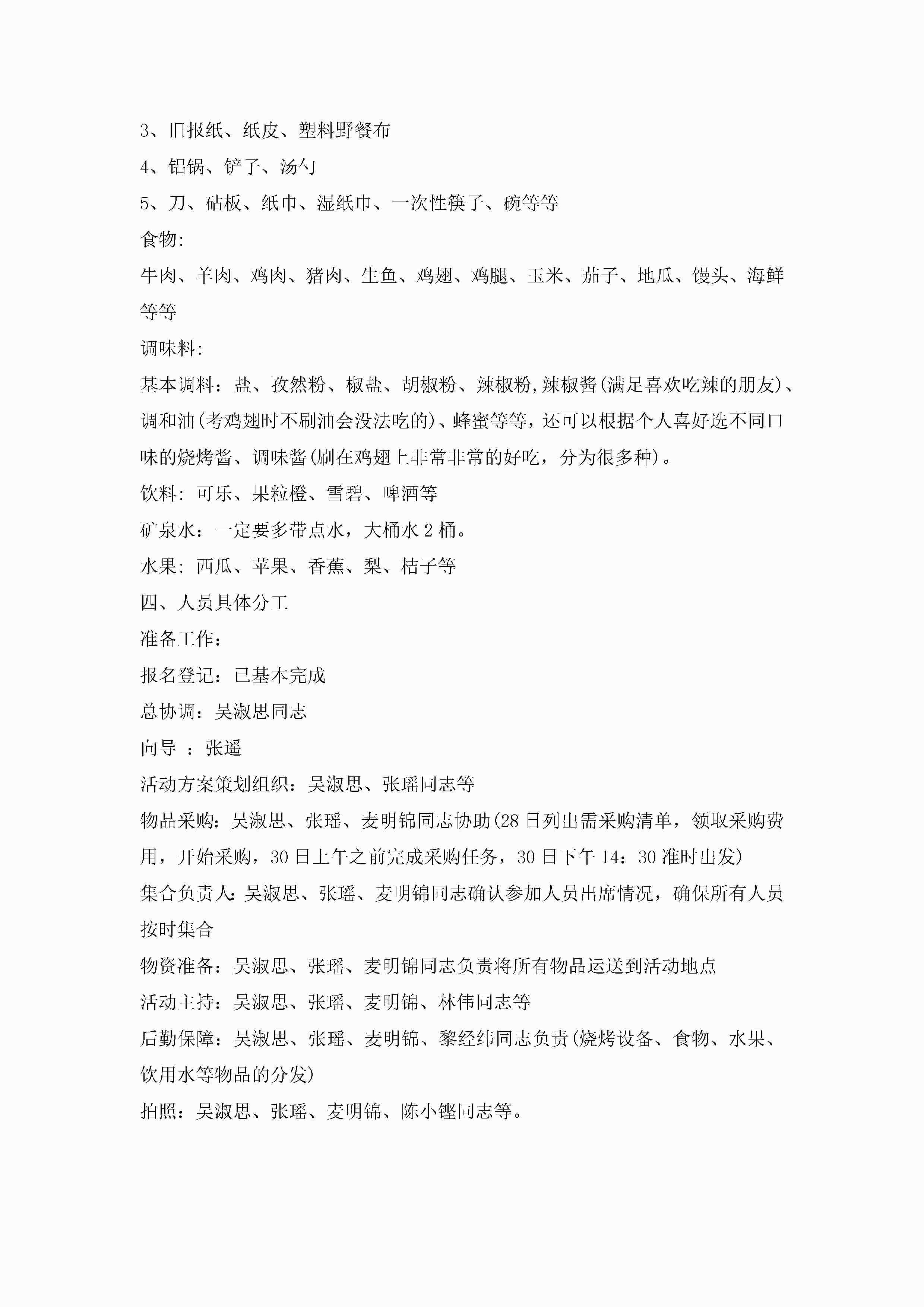 3、旧报纸、纸皮、塑料野餐布

4、铝锅、铲子、汤勺

5、刀、砧板、纸巾、湿纸巾、一次性筷子、碗等等

食物:

牛肉、羊肉、鸡肉、猪肉、生鱼、鸡翅、鸡腿、玉米、茄子、地瓜、馒头、海鲜等等

调味料:

基本调料：盐、孜然粉、椒盐、胡椒粉、辣椒粉,辣椒酱(满足喜欢吃辣的朋友)、调和油(考鸡翅时不刷油会没法吃的)、蜂蜜等等，还可以根据个人喜好选不同口味的烧烤酱、调味酱(刷在鸡翅上非常非常的好吃，分为很多种)。

饮料: 可乐、果粒橙、雪碧、啤酒等

矿泉水：一定要多带点水，大桶水 2 桶。

水果: 西瓜、苹果、香蕉、梨、桔子等

四、人员具体分工

准备工作：

报名登记：已基本完成

总协调：吴淑思同志

向导 ：张遥

活动方案策划组织：吴淑思、张瑶同志等

物品采购：吴淑思、张瑶、麦明锦同志协助(28 日列出需采购清单，领取采购费用，开始采购，30 日上午之前完成采购任务，30 日下午 14：30 准时出发)

集合负责人:吴淑思、张瑶、麦明锦同志确认参加人员出席情况，确保所有人员按时集合

物资准备：吴淑思、张瑶、麦明锦同志负责将所有物品运送到活动地点

活动主持：吴淑思、张瑶、麦明锦、林伟同志等

后勤保障：吴淑思、张瑶、麦明锦、黎经纬同志负责(烧烤设备、食物、水果、饮用水等物品的分发)

拍照：吴淑思、张瑶、麦明锦、陈小铿同志等。